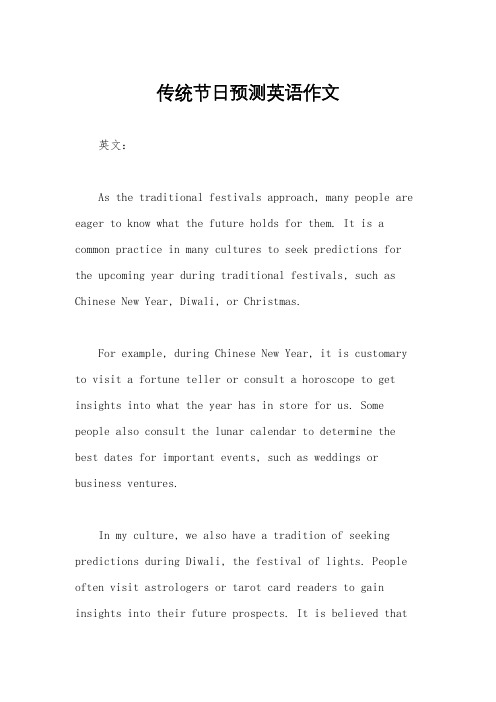 传统节日预测英语作文

英文：

As the traditional festivals approach, many people are eager to know what the future holds for them. It is a common practice in many cultures to seek predictions for the upcoming year during traditional festivals, such as Chinese New Year, Diwali, or Christmas.

For example, during Chinese New Year, it is customary to visit a fortune teller or consult a horoscope to get insights into what the year has in store for us. Some people also consult the lunar calendar to determine the best dates for important events, such as weddings or business ventures.

In my culture, we also have a tradition of seeking predictions during Diwali, the festival of lights. People often visit astrologers or tarot card readers to gain insights into their future prospects. It is believed that